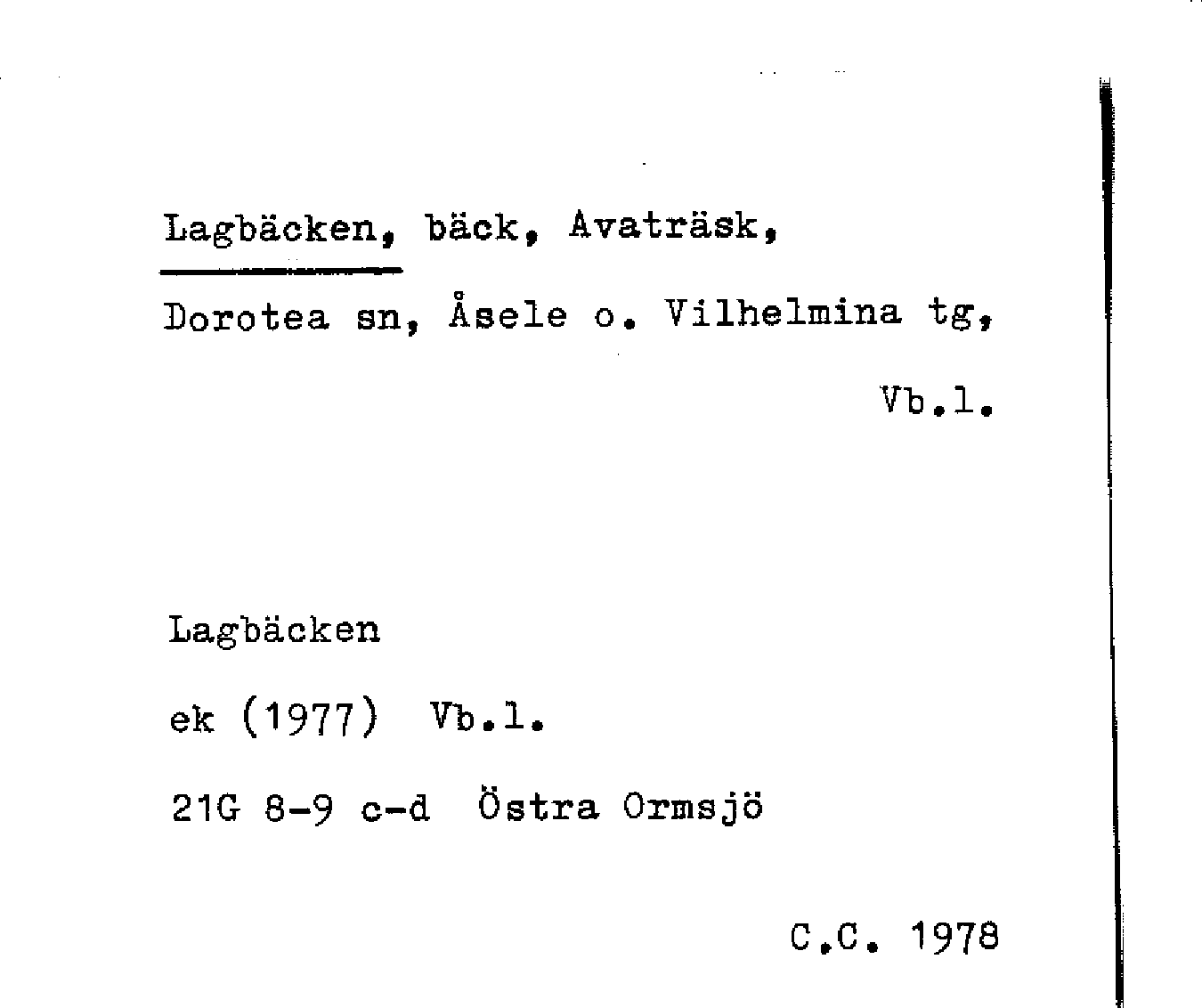 Lagbäcken, bäck, Avaträsk, Dorotea sn, Åsele o. Vilhelmina tg, Vb.l.

Lagbäcken

ek (1977) Vb.l.

21G 8-9 c-d Östra Ormsjö

C.C. 1978